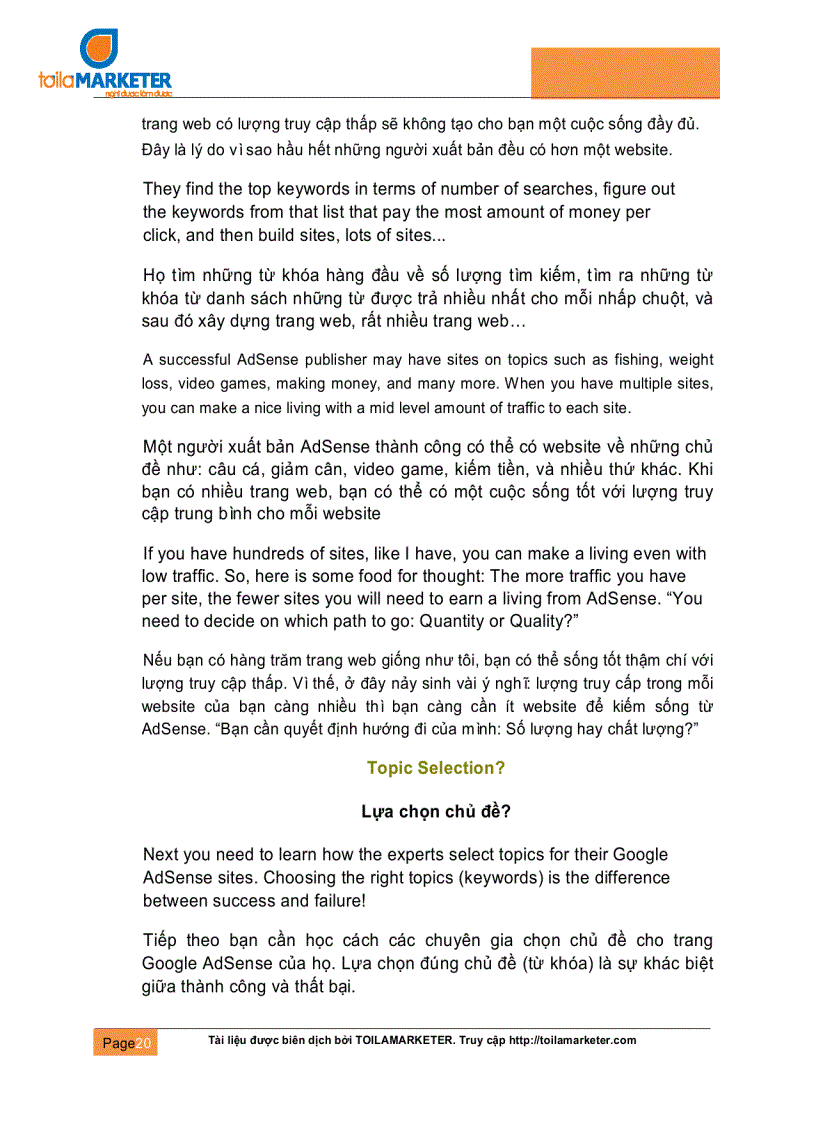 toilaMARKETER
nghĩ được làm được

trang web có lượng truy cập thấp sẽ không tạo cho bạn một cuộc sống đầy đủ. Đây là lý do vì sao hầu hết những người xuất bản đều có hơn một website.

They find the top keywords in terms of number of searches, figure out the keywords from that list that pay the most amount of money per click, and then build sites, lots of sites...

Họ tìm những từ khóa hàng đầu về số lượng tìm kiếm, tìm ra những từ khóa từ danh sách những từ được trả nhiều nhất cho mỗi nhấp chuột, và sau đó xây dựng trang web, rất nhiều trang web…

A successful AdSense publisher may have sites on topics such as fishing, weight loss, video games, making money, and many more. When you have multiple sites, you can make a nice living with a mid level amount of traffic to each site.

Một người xuất bản AdSense thành công có thể có website về những chủ đề như: câu cá, giảm cân, video game, kiếm tiền, và nhiều thứ khác. Khi bạn có nhiều trang web, bạn có thể có một cuộc sống tốt với lượng truy cập trung bình cho mỗi website

If you have hundreds of sites, like I have, you can make a living even with low traffic. So, here is some food for thought: The more traffic you have per site, the fewer sites you will need to earn a living from AdSense. “You need to decide on which path to go: Quantity or Quality?”

Nếu bạn có hàng trăm trang web giống như tôi, bạn có thể sống tốt thậm chí với lượng truy cập thấp. Vì thế, ở đây nảy sinh vài ý nghĩ: lượng truy cấp trong mỗi website của bạn càng nhiều thì bạn càng cần ít website để kiếm sống từ AdSense. “Bạn cần quyết định hướng đi của mình: Số lượng hay chất lượng?”

Topic Selection?

Lựa chọn chủ đề?

Next you need to learn how the experts select topics for their Google AdSense sites. Choosing the right topics (keywords) is the difference between success and failure!

Tiếp theo bạn cần học cách các chuyên gia chọn chủ đề cho trang Google AdSense của họ. Lựa chọn đúng chủ đề (từ khóa) là sự khác biệt giữa thành công và thất bại.

Page20 Tài liệu được biên dịch bởi TOILAMARKETER. Truy cập http://toilamarketer.com